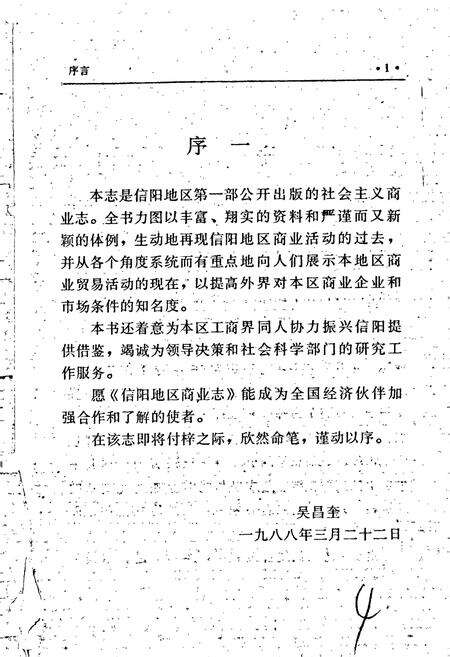 序言 ·1·

序 一

本志是信阳地区第一部公开出版的社会主义商业志。全书力图以丰富、翔实的资料和严谨而又新颖的体例，生动地再现信阳地区商业活动的过去，并从各个角度系统而有重点地向人们展示本地区商业贸易活动的现在，以提高外界对本区商业企业和市场条件的知名度。

本书还着意为本区工商界同人协力振兴信阳提供借鉴，竭诚为领导决策和社会科学部门的研究工作服务。

愿《信阳地区商业志》能成为全国经济伙伴加强合作和了解的使者。

在该志即将付梓之际，欣然命笔，谨动以序。

吴昌奎

一九八八年三月二十二日

4